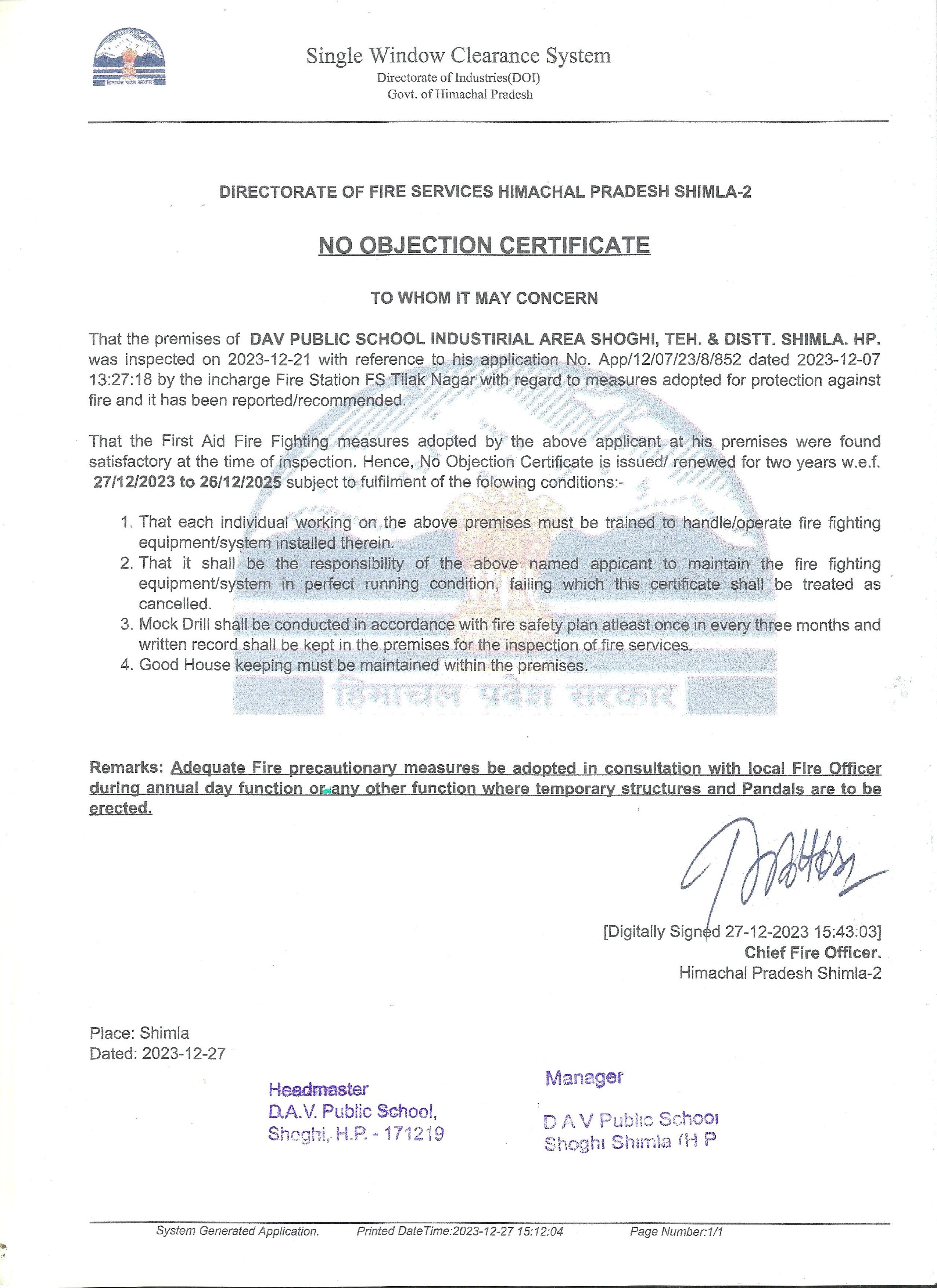 हिमाचल प्रदेश सरकार

Single Window Clearance System
Directorate of Industries(DOI)
Govt. of Himachal Pradesh

DIRECTORATE OF FIRE SERVICES HIMACHAL PRADESH SHIMLA-2

NO OBJECTION CERTIFICATE

TO WHOM IT MAY CONCERN

That the premises of DAV PUBLIC SCHOOL INDUSTIRIAL AREA SHOGHI, TEH. & DISTT. SHIMLA. HP. was inspected on 2023-12-21 with reference to his application No. App/12/07/23/8/852 dated 2023-12-07 13:27:18 by the incharge Fire Station FS Tilak Nagar with regard to measures adopted for protection against fire and it has been reported/recommended.

That the First Aid Fire Fighting measures adopted by the above applicant at his premises were found satisfactory at the time of inspection. Hence, No Objection Certificate is issued/ renewed for two years w.e.f. 27/12/2023 to 26/12/2025 subject to fulfilment of the folowing conditions:-

1. That each individual working on the above premises must be trained to handle/operate fire fighting equipment/system installed therein.
2. That it shall be the responsibility of the above named appicant to maintain the fire fighting equipment/system in perfect running condition, failing which this certificate shall be treated as cancelled.
3. Mock Drill shall be conducted in accordance with fire safety plan atleast once in every three months and written record shall be kept in the premises for the inspection of fire services.
4. Good House keeping must be maintained within the premises.

हिमाचल प्रदेश सरकार

Remarks: Adequate Fire precautionary measures be adopted in consultation with local Fire Officer during annual day function or any other function where temporary structures and Pandals are to be erected.

[Digitally Signed 27-12-2023 15:43:03]
Chief Fire Officer.
Himachal Pradesh Shimla-2

Place: Shimla
Dated: 2023-12-27

Headmaster
D.A.V. Public School,
Shoghi, H.P. - 171219

Manager
D A V Public School
Shoghi Shimla (H P

System Generated Application. Printed DateTime:2023-12-27 15:12:04 Page Number:1/1